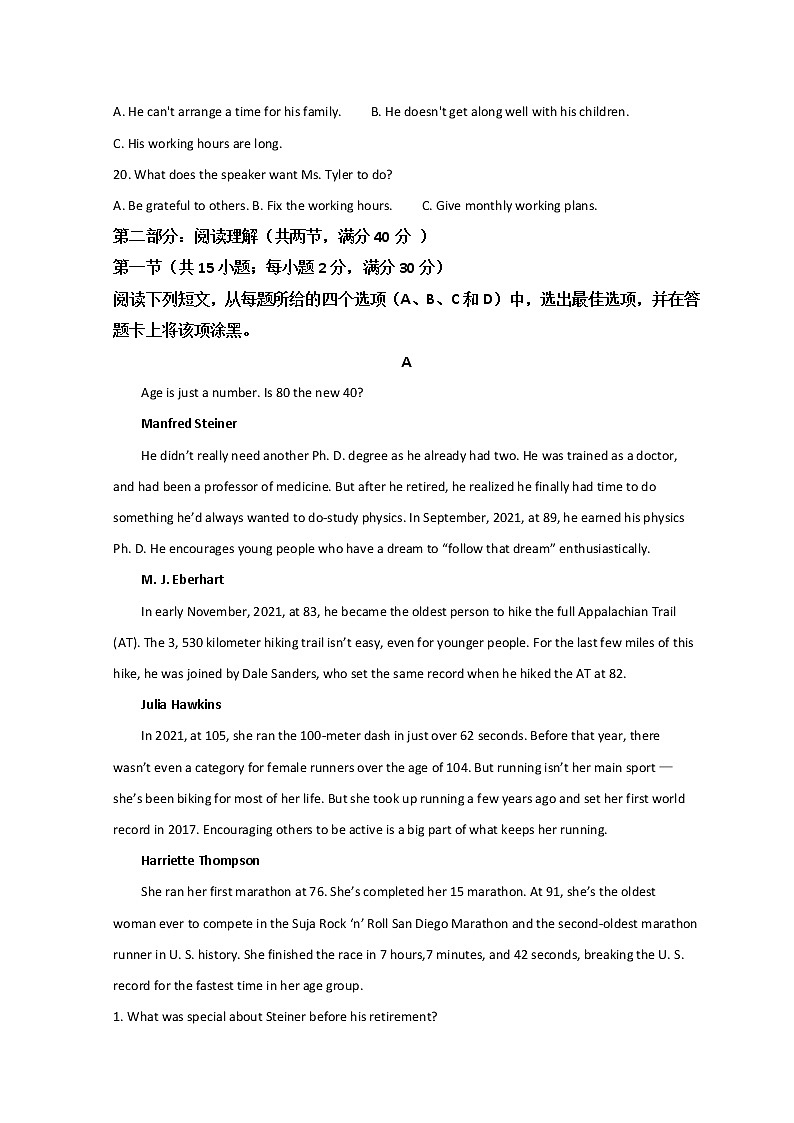 A. He can't arrange a time for his family.　　B. He doesn't get along well with his children.

C. His working hours are long.

20. What does the speaker want Ms. Tyler to do?

A. Be grateful to others. B. Fix the working hours.　　C. Give monthly working plans.

第二部分：阅读理解（共两节，满分 40 分 ）

第一节（共 15 小题；每小题 2 分，满分 30 分）

阅读下列短文，从每题所给的四个选项（A、B、C 和 D）中，选出最佳选项，并在答题卡上将该项涂黑。

A

Age is just a number. Is 80 the new 40?

Manfred Steiner

He didn't really need another Ph. D. degree as he already had two. He was trained as a doctor, and had been a professor of medicine. But after he retired, he realized he finally had time to do something he'd always wanted to do-study physics. In September, 2021, at 89, he earned his physics Ph. D. He encourages young people who have a dream to "follow that dream" enthusiastically.

M. J. Eberhart

In early November, 2021, at 83, he became the oldest person to hike the full Appalachian Trail (AT). The 3, 530 kilometer hiking trail isn't easy, even for younger people. For the last few miles of this hike, he was joined by Dale Sanders, who set the same record when he hiked the AT at 82.

Julia Hawkins

In 2021, at 105, she ran the 100-meter dash in just over 62 seconds. Before that year, there wasn't even a category for female runners over the age of 104. But running isn't her main sport — she's been biking for most of her life. But she took up running a few years ago and set her first world record in 2017. Encouraging others to be active is a big part of what keeps her running.

Harriette Thompson

She ran her first marathon at 76. She's completed her 15 marathon. At 91, she's the oldest woman ever to compete in the Suja Rock 'n' Roll San Diego Marathon and the second-oldest marathon runner in U. S. history. She finished the race in 7 hours,7 minutes, and 42 seconds, breaking the U. S. record for the fastest time in her age group.

1. What was special about Steiner before his retirement?